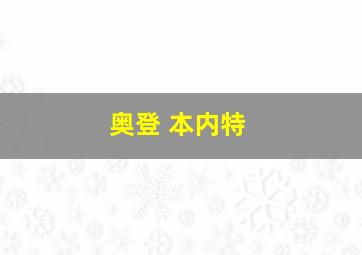 奥登 本内特